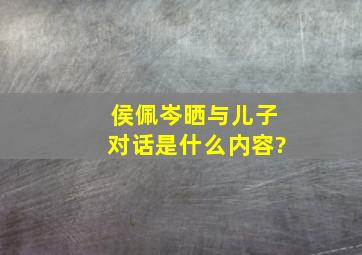 侯佩岑晒与儿子对话是什么内容?